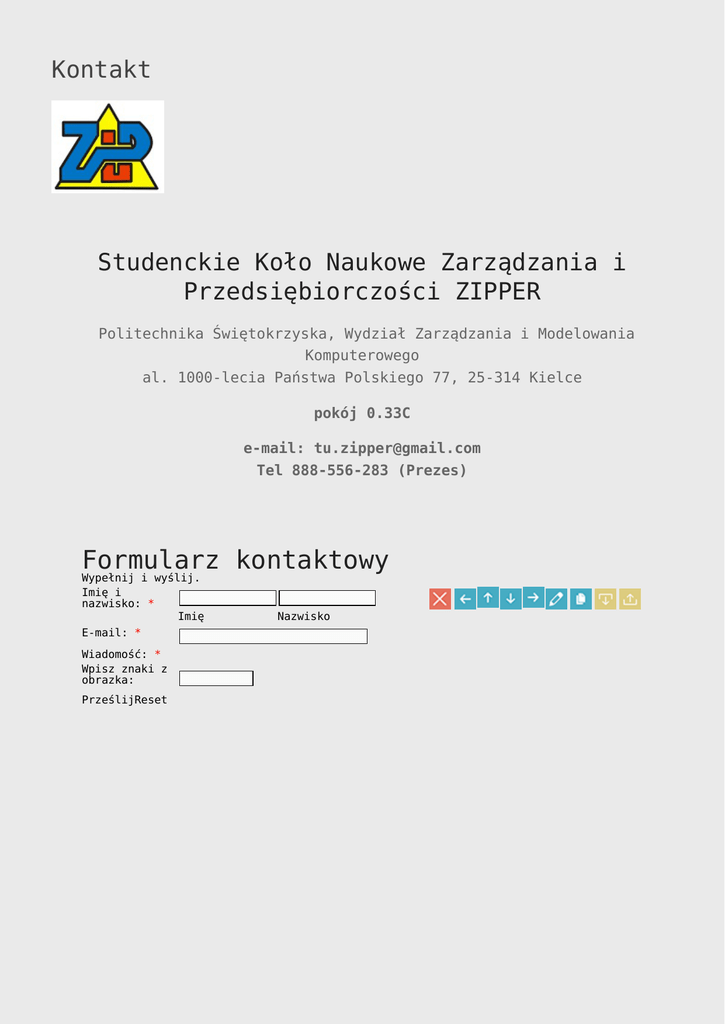 Kontakt

Studenckie Koło Naukowe Zarządzania i Przedsiębiorczości ZIPPER

Politechnika Świętokrzyska, Wydział Zarządzania i Modelowania Komputerowego
al. 1000-lecia Państwa Polskiego 77, 25-314 Kielce

pokój 0.33C

e-mail: tu.zipper@gmail.com
Tel 888-556-283 (Prezes)

Formularz kontaktowy
Wypełnij i wyślij.

Imię i nazwisko: *
Imię Nazwisko

E-mail: *

Wiadomość: *

Wpisz znaki z obrazka:

PrześlijReset